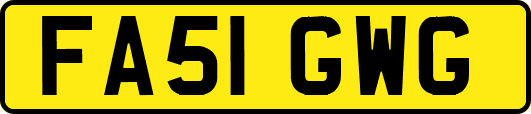 FA51 GWG